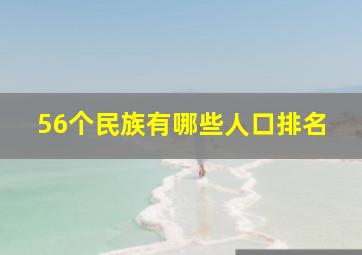 56个民族有哪些人口排名